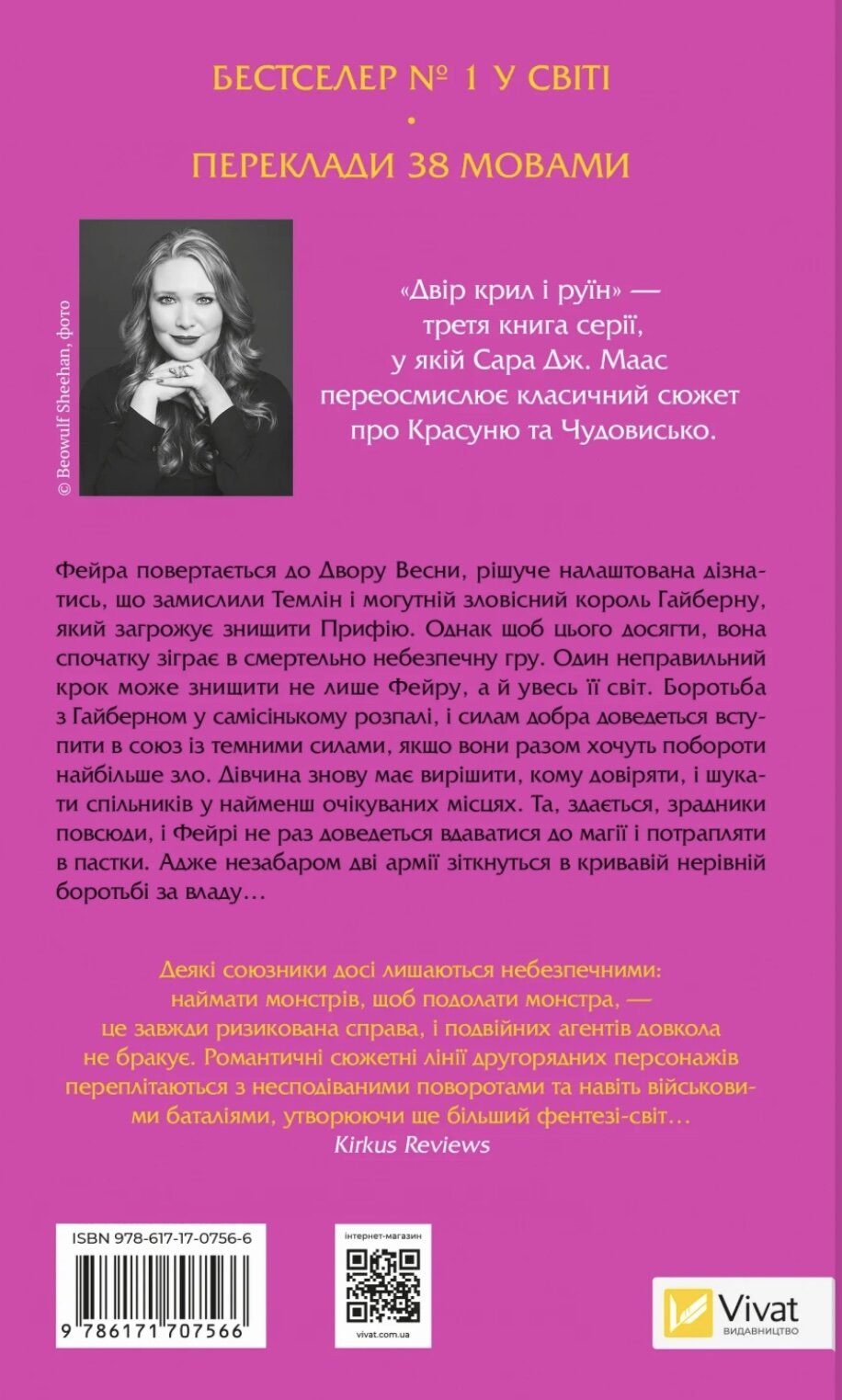 БЕСТСЕЛЕР № 1 У СВІТІ
•
ПЕРЕКЛАДИ 38 МОВАМИ

© Beowulf Sheehan, фото

«Двір крил і руїн» — третя книга серії, у якій Сара Дж. Маас переосмислює класичний сюжет про Красуню та Чудовисько.

Фейра повертається до Двору Весни, рішуче налаштована дізнатись, що замислили Темлін і могутній зловісний король Гайберну, який загрожує знищити Прифію. Однак щоб цього досягти, вона спочатку зіграє в смертельно небезпечну гру. Один неправильний крок може знищити не лише Фейру, а й увесь її світ. Боротьба з Гайберном у самісінькому розпалі, і силам добра доведеться вступити в союз із темними силами, якщо вони разом хочуть побороти найбільше зло. Дівчина знову має вирішити, кому довіряти, і шукати спільників у найменш очікуваних місцях. Та, здається, зрадники повсюди, і Фейрі не раз доведеться вдаватися до магії і потрапляти в пастки. Адже незабаром дві армії зіткнуться в кривавій нерівній боротьбі за владу…

Деякі союзники досі лишаються небезпечними: наймати монстрів, щоб подолати монстра, — це завжди ризикована справа, і подвійних агентів довкола не бракує. Романтичні сюжетні лінії другорядних персонажів переплітаються з несподіваними поворотами та навіть військовими баталіями, утворюючи ще більший фентезі-світ…
Kirkus Reviews

ISBN 978-617-17-0756-6
9 786171 707566

інтернет-магазин
vivat.com.ua

Vivat
ВИДАВНИЦТВО